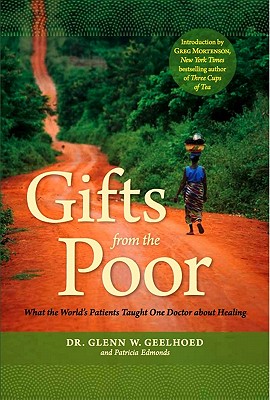 Introduction by GREG MORTENSON, New York Times bestselling author of Three Cups of Tea

Gifts from the Poor

What the World's Patients Taught One Doctor about Healing

DR. GLENN W. GEELHOED
and Patricia Edmonds